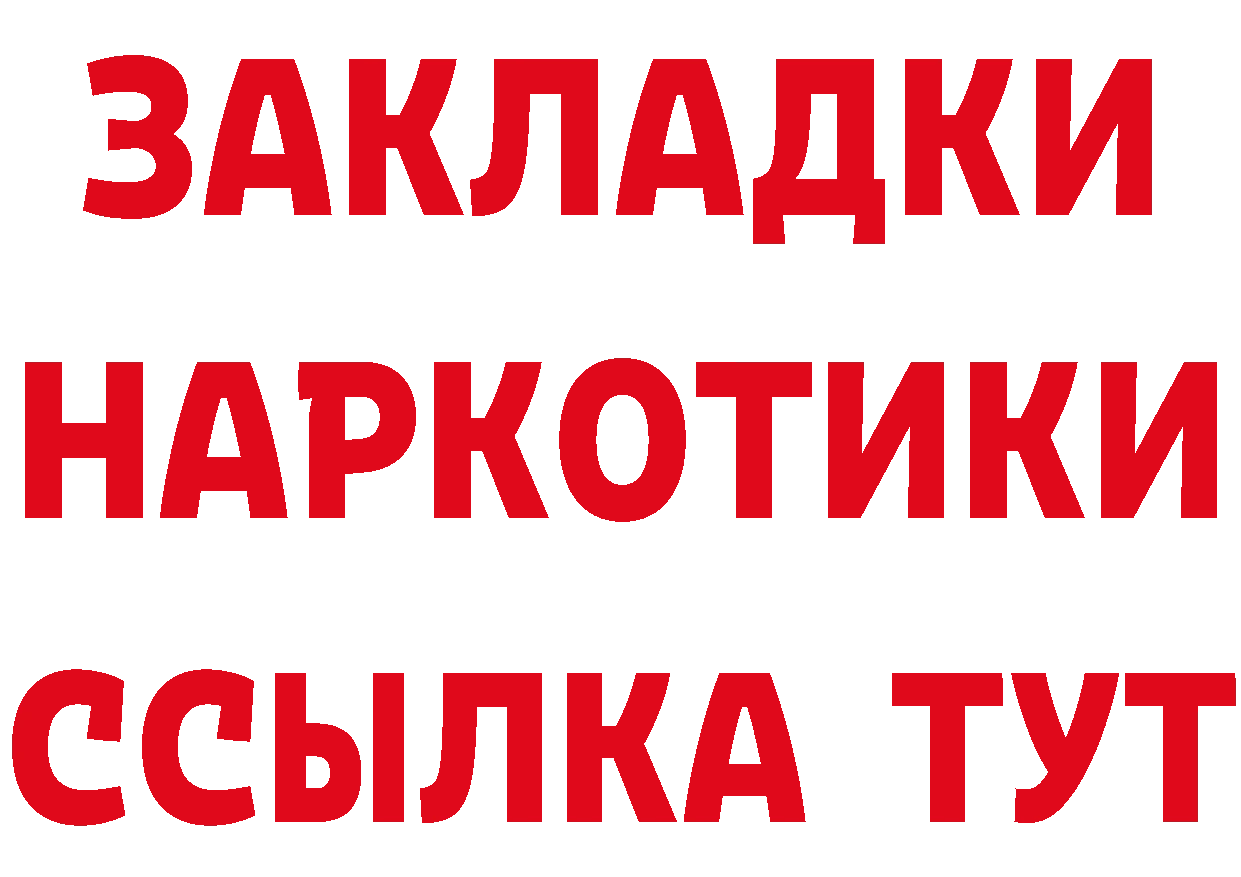 ЗАКЛАДКИ НАРКОТИКИ ССЫЛКА ТУТ